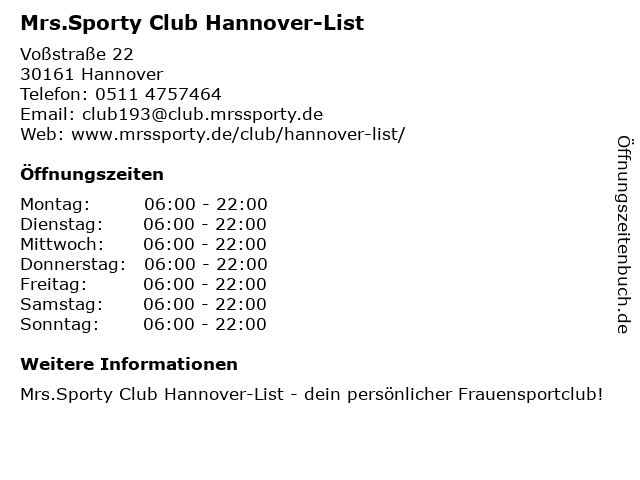 Mrs.Sporty Club Hannover-List

Voßstraße 22
30161 Hannover
Telefon: 0511 4757464
Email: club193@club.mrssporty.de
Web: www.mrssporty.de/club/hannover-list/

Öffnungszeiten

Montag: 06:00 - 22:00
Dienstag: 06:00 - 22:00
Mittwoch: 06:00 - 22:00
Donnerstag: 06:00 - 22:00
Freitag: 06:00 - 22:00
Samstag: 06:00 - 22:00
Sonntag: 06:00 - 22:00

Weitere Informationen

Mrs.Sporty Club Hannover-List - dein persönlicher Frauensportclub!

Öffnungszeitenbuch.de